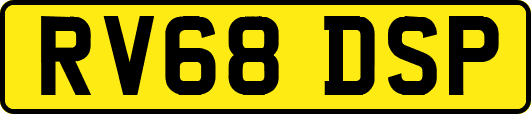 RV68 DSP